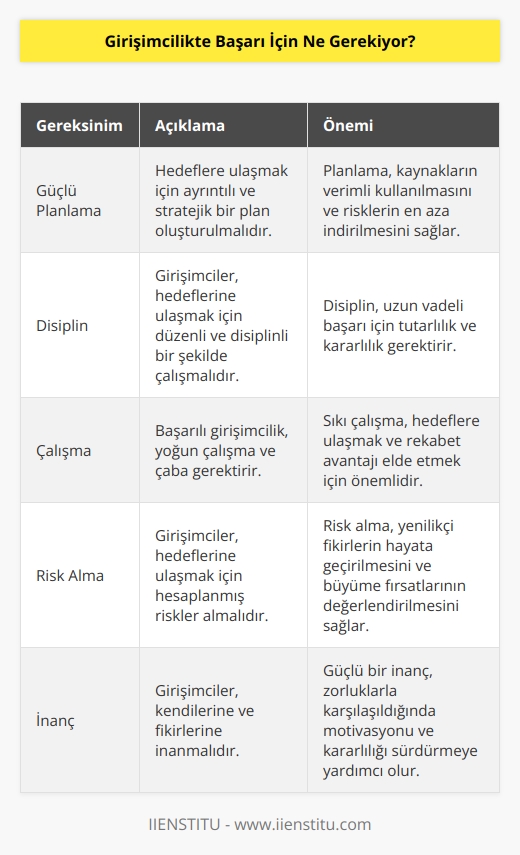 Girişimcilikte Başarı İçin Ne Gerekiyor?

| Gereksinim | Açıklama | Önemi |
|---|---|---|
| Güçlü Planlama | Hedeflere ulaşmak için ayrıntılı ve stratejik bir plan oluşturulmalıdır. | Planlama, kaynakların verimli kullanılmasını ve risklerin en aza indirilmesini sağlar. |
| Disiplin | Girişimciler, hedeflerine ulaşmak için düzenli ve disiplinli bir şekilde çalışmalıdır. | Disiplin, uzun vadeli başarı için tutarlılık ve kararlılık gerektirir. |
| Çalışma | Başarılı girişimcilik, yoğun çalışma ve çaba gerektirir. | Sıkı çalışma, hedeflere ulaşmak ve rekabet avantajı elde etmek için önemlidir. |
| Risk Alma | Girişimciler, hedeflerine ulaşmak için hesaplanmış riskler almalıdır. | Risk alma, yenilikçi fikirlerin hayata geçirilmesini ve büyüme fırsatlarının değerlendirilmesini sağlar. |
| İnanç | Girişimciler, kendilerine ve fikirlerine inanmalıdır. | Güçlü bir inanç, zorluklarla karşılaşıldığında motivasyonu ve kararlılığı sürdürmeye yardımcı olur. |

IIENSTITU - www.iienstitu.com